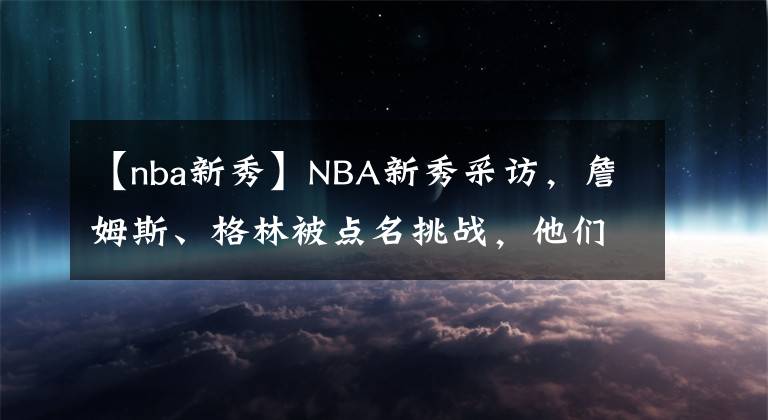 【nba新秀】NBA新秀采访，詹姆斯、格林被点名挑战，他们